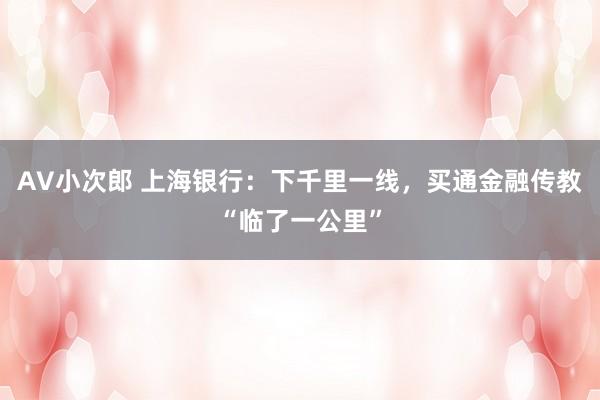 AV小次郎 上海银行：下千里一线，买通金融传教“临了一公里”